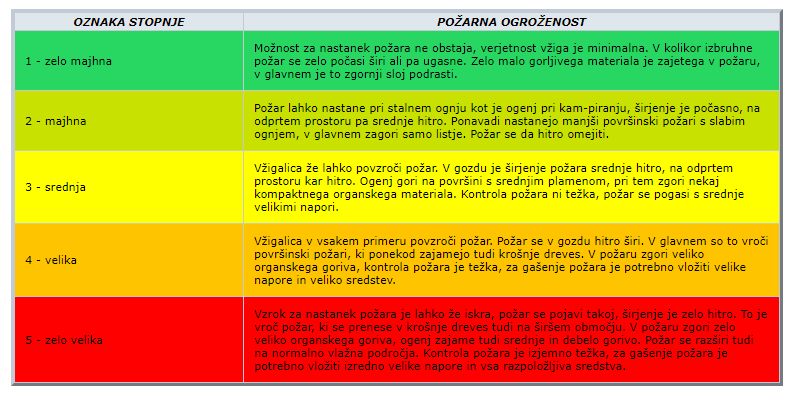 | OZNAKA STOPNJE | POŽARNA OGROŽENOST |
|---|---|
| 1 - zelo majhna | Možnost za nastanek požara ne obstaja, verjetnost vžiga je minimalna. V kolikor izbruhne požar se zelo počasi širi ali pa ugasne. Zelo malo gorljivega materiala je zajetega v požaru, v glavnem je to zgornji sloj podrasti. |
| 2 - majhna | Požar lahko nastane pri stalnem ognju kot je ogenj pri kam-piranju, širjenje je počasno, na odprtem prostoru pa srednje hitro. Ponavadi nastanejo manjši površinski požari s slabim ognjem, v glavnem zagori samo listje. Požar se da hitro omejiti. |
| 3 - srednja | Vžigalica že lahko povzroči požar. V gozdu je širjenje požara srednje hitro, na odprtem prostoru kar hitro. Ogenj gori na površini s srednjim plamenom, pri tem zgori nekaj kompaktnega organskega materiala. Kontrola požara ni težka, požar se pogasi s srednje velikimi napori. |
| 4 - velika | Vžigalica v vsakem primeru povzroči požar. Požar se v gozdu hitro širi. V glavnem so to vroči površinski požari, ki ponekod zajamejo tudi krošnje dreves. V požaru zgori veliko organskega goriva, kontrola požara je težka, za gašenje požara je potrebno vložiti velike napore in veliko sredstev. |
| 5 - zelo velika | Vzrok za nastanek požara je lahko že iskra, požar se pojavi takoj, širjenje je zelo hitro. To je vroč požar, ki se prenese v krošnje dreves tudi na širšem območju. V požaru zgori zelo veliko organskega goriva, ogenj zajame tudi srednje in debelo gorivo. Požar se razširi tudi na normalno vlažna področja. Kontrola požara je izjemno težka, za gašenje požara je potrebno vložiti izredno velike napore in vsa razpoložljiva sredstva. |